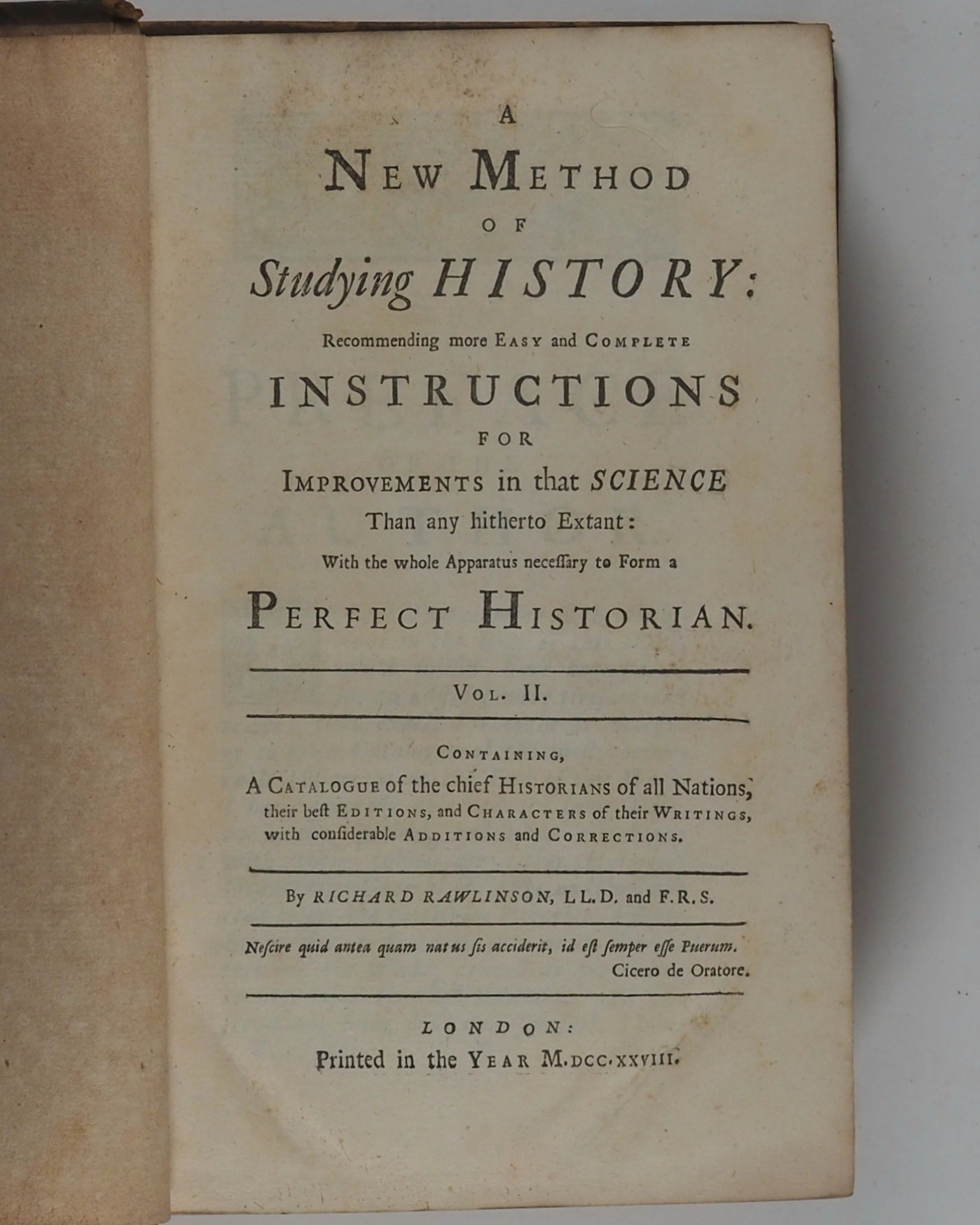 A
NEW METHOD
OF
Studying HISTORY:
Recommending more EASY and COMPLETE
INSTRUCTIONS
FOR
IMPROVEMENTS in that SCIENCE
Than any hitherto Extant:
With the whole Apparatus neceſſary to Form a
PERFECT HISTORIAN.

VOL. II.

CONTAINING,
A CATALOGUE of the chief HISTORIANS of all Nations, their beſt EDITIONS, and CHARACTERS of their WRITINGS, with conſiderable ADDITIONS and CORRECTIONS.

By RICHARD RAWLINSON, LL.D. and F.R.S.

Neſcire quid antea quam natus ſis acciderit, id eſt ſemper eſſe Puerum.
Cicero de Oratore.

LONDON:
Printed in the YEAR M.DCC.XXVIII.